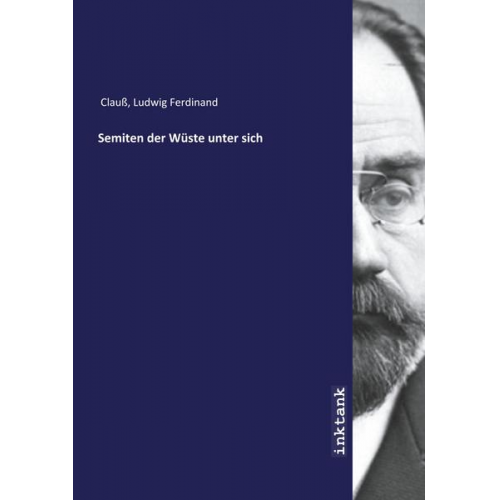 Clauß, Ludwig Ferdinand

Semiten der Wüste unter sich

inktank